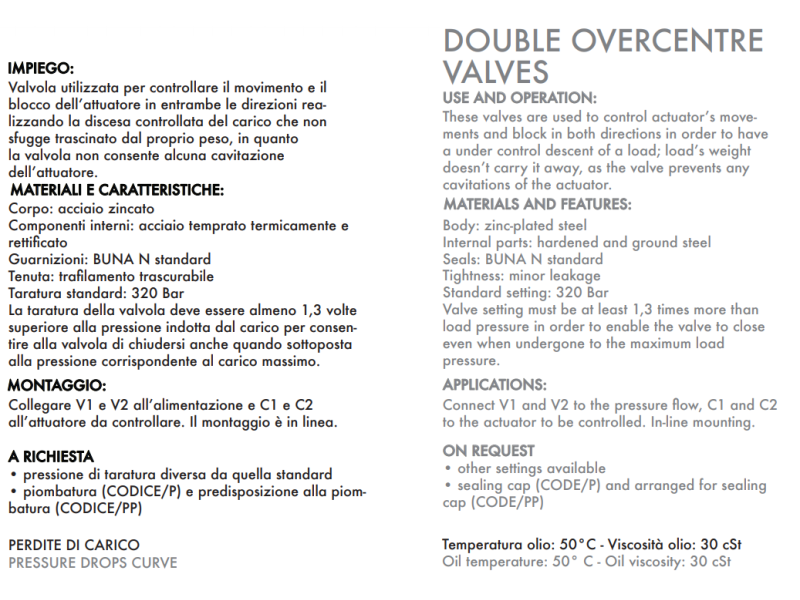 IMPIEGO:
Valvola utilizzata per controllare il movimento e il blocco dell'attuatore in entrambe le direzioni realizzando la discesa controllata del carico che non sfugge trascinato dal proprio peso, in quanto la valvola non consente alcuna cavitazione dell'attuatore.

MATERIALI E CARATTERISTICHE:
Corpo: acciaio zincato
Componenti interni: acciaio temprato termicamente e rettificato
Guarnizioni: BUNA N standard
Tenuta: trafilamento trascurabile
Taratura standard: 320 Bar
La taratura della valvola deve essere almeno 1,3 volte superiore alla pressione indotta dal carico per consentire alla valvola di chiudersi anche quando sottoposta alla pressione corrispondente al carico massimo.

MONTAGGIO:
Collegare V1 e V2 all'alimentazione e C1 e C2 all'attuatore da controllare. Il montaggio è in linea.

A RICHIESTA
• pressione di taratura diversa da quella standard
• piombatura (CODICE/P) e predisposizione alla piombatura (CODICE/PP)

PERDITE DI CARICO
PRESSURE DROPS CURVE

DOUBLE OVERCENTRE VALVES

USE AND OPERATION:
These valves are used to control actuator's movements and block in both directions in order to have a under control descent of a load; load's weight doesn't carry it away, as the valve prevents any cavitations of the actuator.

MATERIALS AND FEATURES:
Body: zinc-plated steel
Internal parts: hardened and ground steel
Seals: BUNA N standard
Tightness: minor leakage
Standard setting: 320 Bar
Valve setting must be at least 1,3 times more than load pressure in order to enable the valve to close even when undergone to the maximum load pressure.

APPLICATIONS:
Connect V1 and V2 to the pressure flow, C1 and C2 to the actuator to be controlled. In-line mounting.

ON REQUEST
• other settings available
• sealing cap (CODE/P) and arranged for sealing cap (CODE/PP)

Temperatura olio: 50°C - Viscosità olio: 30 cSt
Oil temperature: 50° C - Oil viscosity: 30 cSt